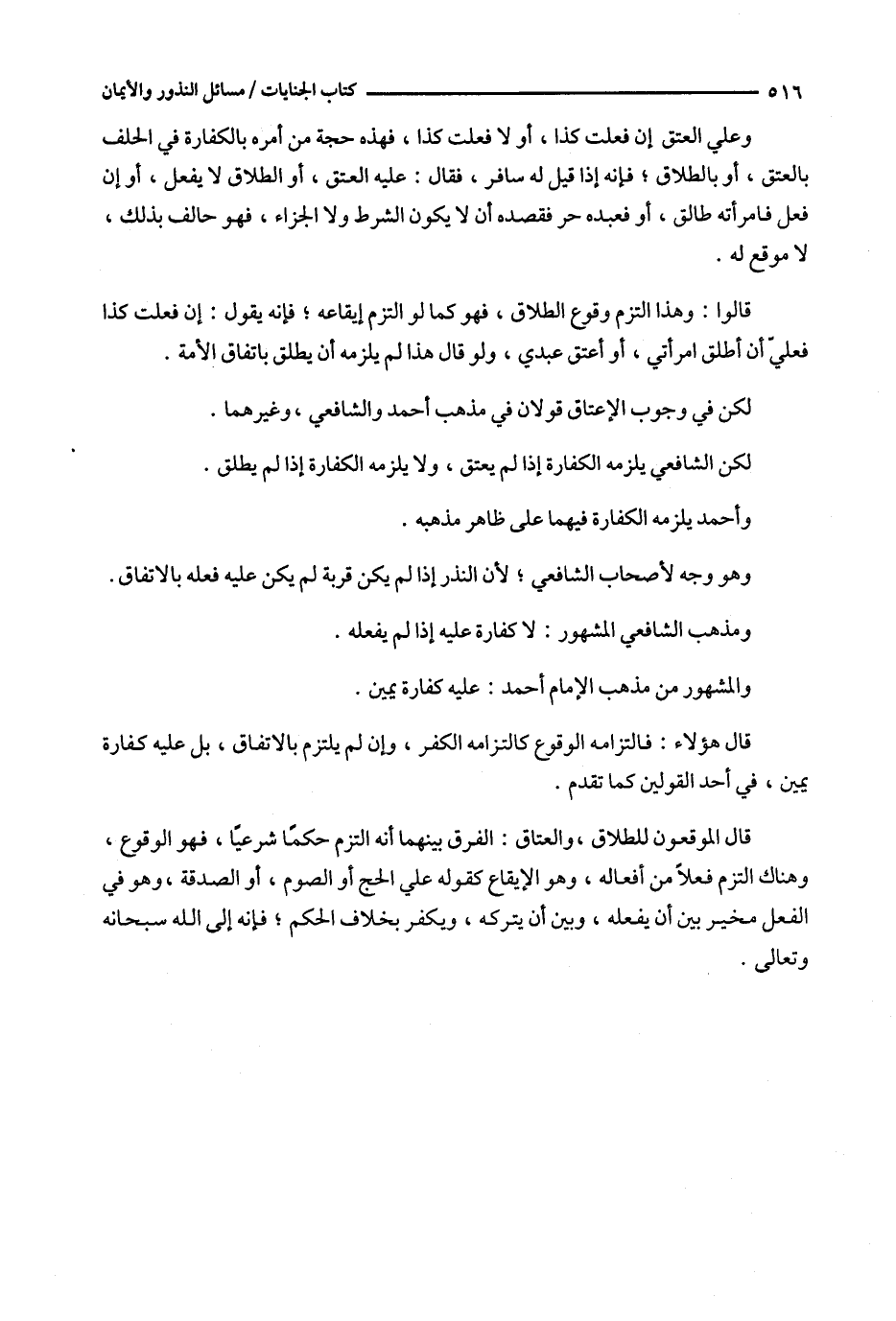 ٥١٦ كتاب الجنايات / مسائل النذور والأيمان

وعلي العتق إن فعلت كذا ، أو لا فعلت كذا ، فهذه حجة من أمره بالكفارة في الحلف بالعتق ، أو بالطلاق ؛ فإنه إذا قيل له سافر ، فقال : عليه العتق ، أو الطلاق لا يفعل ، أو إن فعل فامرأته طالق ، أو فعبده حر فقصده أن لا يكون الشرط ولا الجزاء ، فهو حالف بذلك ، لا موقع له .

قالوا : وهذا التزم وقوع الطلاق ، فهو كما لو التزم إيقاعه ؛ فإنه يقول : إن فعلت كذا فعليّ أن أطلق امرأتي ، أو أعتق عبدي ، ولو قال هذا لم يلزمه أن يطلق باتفاق الأمة .

لكن في وجوب الإعتاق قولان في مذهب أحمد والشافعي ، وغيرهما .

لكن الشافعي يلزمه الكفارة إذا لم يعتق ، ولا يلزمه الكفارة إذا لم يطلق .

وأحمد يلزمه الكفارة فيهما على ظاهر مذهبه .

وهو وجه لأصحاب الشافعي ؛ لأن النذر إذا لم يكن قربة لم يكن عليه فعله بالاتفاق .

ومذهب الشافعي المشهور : لا كفارة عليه إذا لم يفعله .

والمشهور من مذهب الإمام أحمد : عليه كفارة يمين .

قال هؤلاء : فالتزامه الوقوع كالتزامه الكفر ، وإن لم يلتزم بالاتفاق ، بل عليه كفارة يمين ، في أحد القولين كما تقدم .

قال الموقعون للطلاق ، والعتاق : الفرق بينهما أنه التزم حكمًا شرعيًا ، فهو الوقوع ، وهناك التزم فعلاً من أفعاله ، وهو الإيقاع كقوله علي الحج أو الصوم ، أو الصدقة ، وهو في الفعل مخير بين أن يفعله ، وبين أن يتركه ، ويكفر بخلاف الحكم ؛ فإنه إلى الله سبحانه وتعالى .